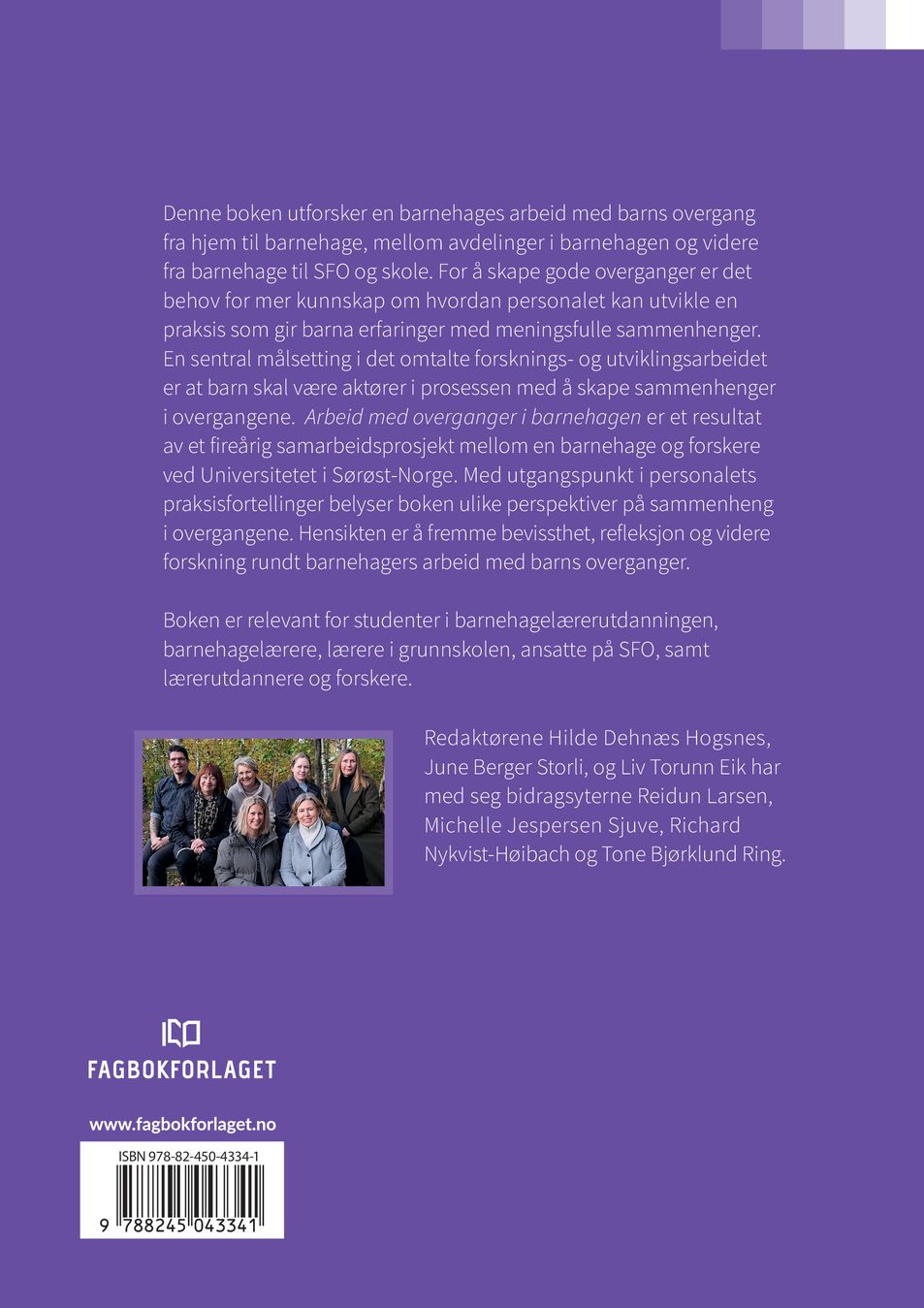 Denne boken utforsker en barnehages arbeid med barns overgang fra hjem til barnehage, mellom avdelinger i barnehagen og videre fra barnehage til SFO og skole. For å skape gode overganger er det behov for mer kunnskap om hvordan personalet kan utvikle en praksis som gir barna erfaringer med meningsfulle sammenhenger. En sentral målsetting i det omtalte forsknings- og utviklingsarbeidet er at barn skal være aktører i prosessen med å skape sammenhenger i overgangene. Arbeid med overganger i barnehagen er et resultat av et fireårig samarbeidsprosjekt mellom en barnehage og forskere ved Universitetet i Sørøst-Norge. Med utgangspunkt i personalets praksisfortellinger belyser boken ulike perspektiver på sammenheng i overgangene. Hensikten er å fremme bevissthet, refleksjon og videre forskning rundt barnehagers arbeid med barns overganger.

Boken er relevant for studenter i barnehagelærerutdanningen, barnehagelærere, lærere i grunnskolen, ansatte på SFO, samt lærerutdannere og forskere.

Redaktørene Hilde Dehnæs Hogsnes, June Berger Storli, og Liv Torunn Eik har med seg bidragsyterne Reidun Larsen, Michelle Jespersen Sjuve, Richard Nykvist-Høibach og Tone Bjørklund Ring.

FAGBOKFORLAGET

www.fagbokforlaget.no

ISBN 978-82-450-4334-1

9 788245 043341